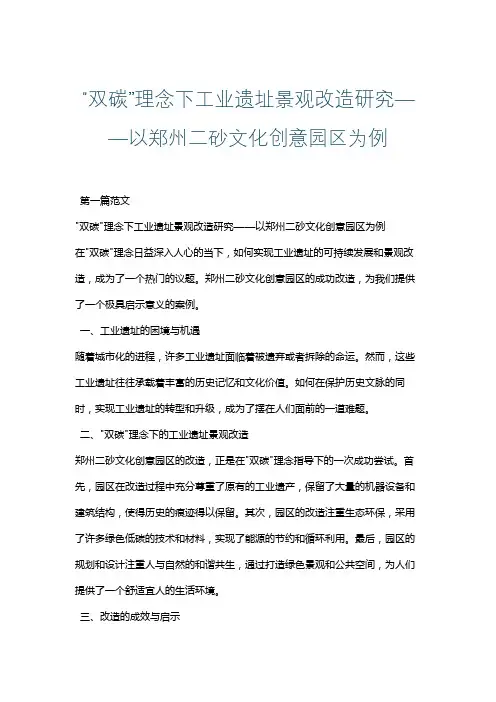 “双碳”理念下工业遗址景观改造研究——以郑州二砂文化创意园区为例

第一篇范文

“双碳”理念下工业遗址景观改造研究——以郑州二砂文化创意园区为例

在“双碳”理念日益深入人心的当下，如何实现工业遗址的可持续发展和景观改造，成为了一个热门的议题。郑州二砂文化创意园区的成功改造，为我们提供了一个极具启示意义的案例。

一、工业遗址的困境与机遇

随着城市化的进程，许多工业遗址面临着被遗弃或者拆除的命运。然而，这些工业遗址往往承载着丰富的历史记忆和文化价值。如何在保护历史文脉的同时，实现工业遗址的转型和升级，成为了摆在人们面前的一道难题。

二、“双碳”理念下的工业遗址景观改造

郑州二砂文化创意园区的改造，正是在“双碳”理念指导下的一次成功尝试。首先，园区在改造过程中充分尊重了原有的工业遗产，保留了大量的机器设备和建筑结构，使得历史的痕迹得以保留。其次，园区的改造注重生态环保，采用了许多绿色低碳的技术和材料，实现了能源的节约和循环利用。最后，园区的规划和设计注重人与自然的和谐共生，通过打造绿色景观和公共空间，为人们提供了一个舒适宜人的生活环境。

三、改造的成效与启示